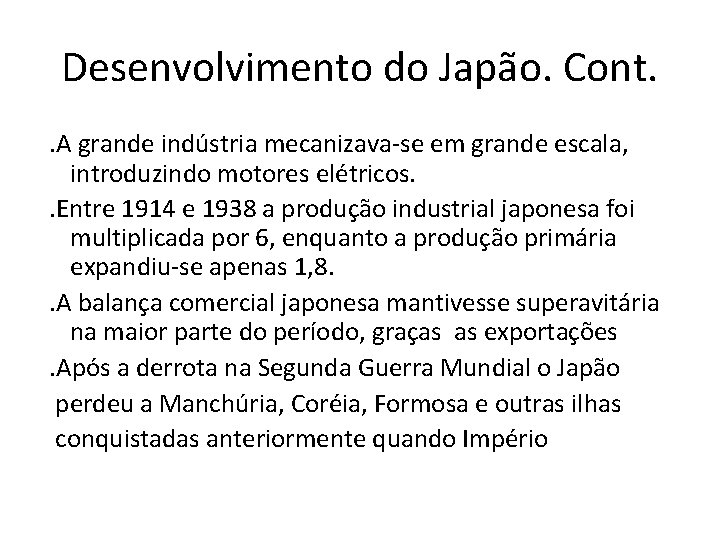 Desenvolvimento do Japão. Cont.

.A grande indústria mecanizava-se em grande escala, introduzindo motores elétricos.

.Entre 1914 e 1938 a produção industrial japonesa foi multiplicada por 6, enquanto a produção primária expandiu-se apenas 1,8.

.A balança comercial japonesa mantivesse superavitária na maior parte do período, graças  as exportações

.Após a derrota na Segunda Guerra Mundial o Japão perdeu a Manchúria, Coréia, Formosa e outras ilhas conquistadas anteriormente quando Império